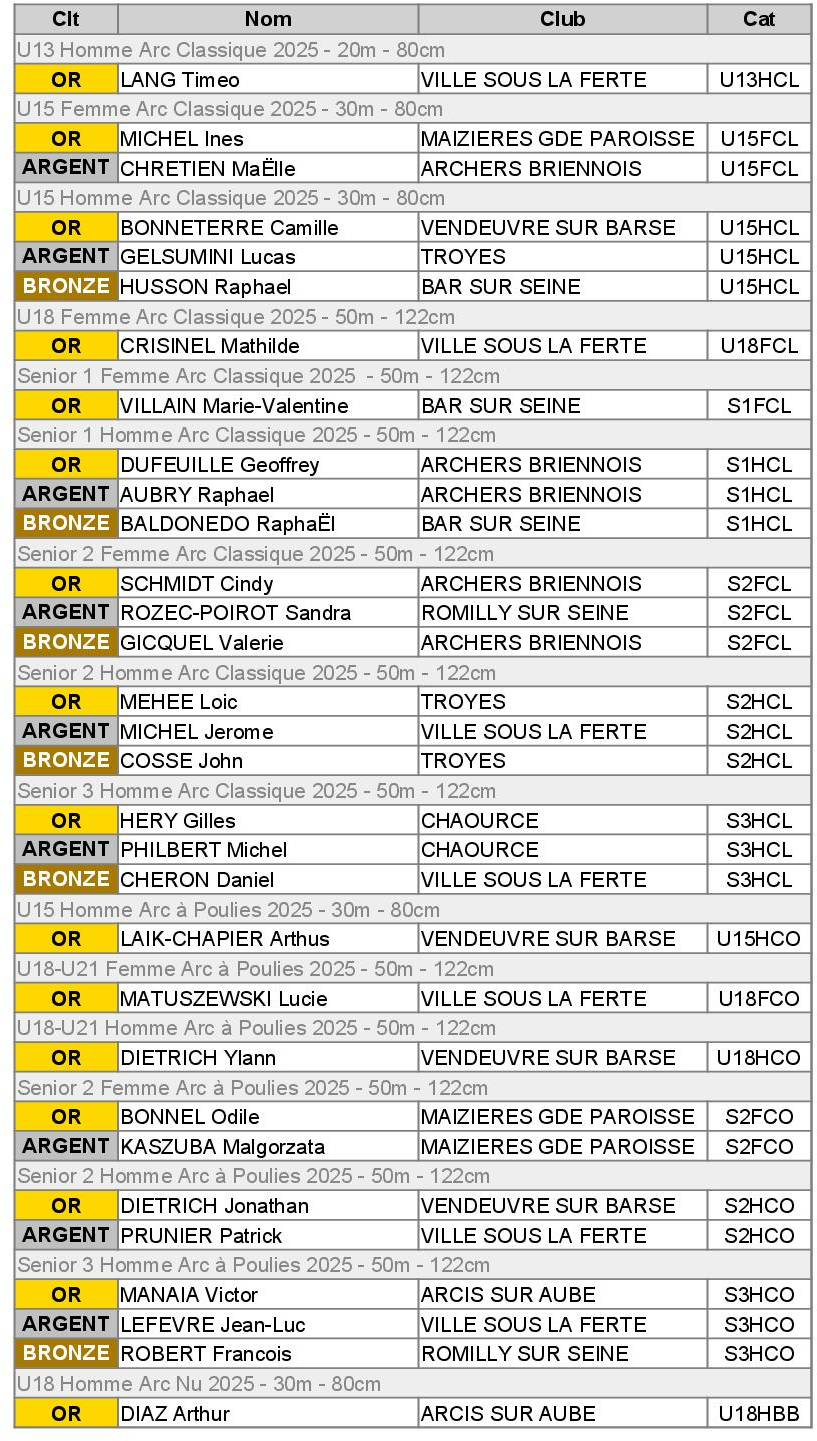 | Clt | Nom | Club | Cat |
|---|---|---|---|
| U13 Homme Arc Classique 2025 - 20m - 80cm | | | |
| OR | LANG Timeo | VILLE SOUS LA FERTE | U13HCL |
| U15 Femme Arc Classique 2025 - 30m - 80cm | | | |
| OR | MICHEL Ines | MAIZIERES GDE PAROISSE | U15FCL |
| ARGENT | CHRETIEN MaËlle | ARCHERS BRIENNOIS | U15FCL |
| U15 Homme Arc Classique 2025 - 30m - 80cm | | | |
| OR | BONNETERRE Camille | VENDEUVRE SUR BARSE | U15HCL |
| ARGENT | GELSUMINI Lucas | TROYES | U15HCL |
| BRONZE | HUSSON Raphael | BAR SUR SEINE | U15HCL |
| U18 Femme Arc Classique 2025 - 50m - 122cm | | | |
| OR | CRISINEL Mathilde | VILLE SOUS LA FERTE | U18FCL |
| Senior 1 Femme Arc Classique 2025 - 50m - 122cm | | | |
| OR | VILLAIN Marie-Valentine | BAR SUR SEINE | S1FCL |
| Senior 1 Homme Arc Classique 2025 - 50m - 122cm | | | |
| OR | DUFEUILLE Geoffrey | ARCHERS BRIENNOIS | S1HCL |
| ARGENT | AUBRY Raphael | ARCHERS BRIENNOIS | S1HCL |
| BRONZE | BALDONEDO RaphaËl | BAR SUR SEINE | S1HCL |
| Senior 2 Femme Arc Classique 2025 - 50m - 122cm | | | |
| OR | SCHMIDT Cindy | ARCHERS BRIENNOIS | S2FCL |
| ARGENT | ROZEC-POIROT Sandra | ROMILLY SUR SEINE | S2FCL |
| BRONZE | GICQUEL Valerie | ARCHERS BRIENNOIS | S2FCL |
| Senior 2 Homme Arc Classique 2025 - 50m - 122cm | | | |
| OR | MEHEE Loic | TROYES | S2HCL |
| ARGENT | MICHEL Jerome | VILLE SOUS LA FERTE | S2HCL |
| BRONZE | COSSE John | TROYES | S2HCL |
| Senior 3 Homme Arc Classique 2025 - 50m - 122cm | | | |
| OR | HERY Gilles | CHAOURCE | S3HCL |
| ARGENT | PHILBERT Michel | CHAOURCE | S3HCL |
| BRONZE | CHERON Daniel | VILLE SOUS LA FERTE | S3HCL |
| U15 Homme Arc à Poulies 2025 - 30m - 80cm | | | |
| OR | LAIK-CHAPIER Arthus | VENDEUVRE SUR BARSE | U15HCO |
| U18-U21 Femme Arc à Poulies 2025 - 50m - 122cm | | | |
| OR | MATUSZEWSKI Lucie | VILLE SOUS LA FERTE | U18FCO |
| U18-U21 Homme Arc à Poulies 2025 - 50m - 122cm | | | |
| OR | DIETRICH Ylann | VENDEUVRE SUR BARSE | U18HCO |
| Senior 2 Femme Arc à Poulies 2025 - 50m - 122cm | | | |
| OR | BONNEL Odile | MAIZIERES GDE PAROISSE | S2FCO |
| ARGENT | KASZUBA Malgorzata | MAIZIERES GDE PAROISSE | S2FCO |
| Senior 2 Homme Arc à Poulies 2025 - 50m - 122cm | | | |
| OR | DIETRICH Jonathan | VENDEUVRE SUR BARSE | S2HCO |
| ARGENT | PRUNIER Patrick | VILLE SOUS LA FERTE | S2HCO |
| Senior 3 Homme Arc à Poulies 2025 - 50m - 122cm | | | |
| OR | MANAIA Victor | ARCIS SUR AUBE | S3HCO |
| ARGENT | LEFEVRE Jean-Luc | VILLE SOUS LA FERTE | S3HCO |
| BRONZE | ROBERT Francois | ROMILLY SUR SEINE | S3HCO |
| U18 Homme Arc Nu 2025 - 30m - 80cm | | | |
| OR | DIAZ Arthur | ARCIS SUR AUBE | U18HBB |